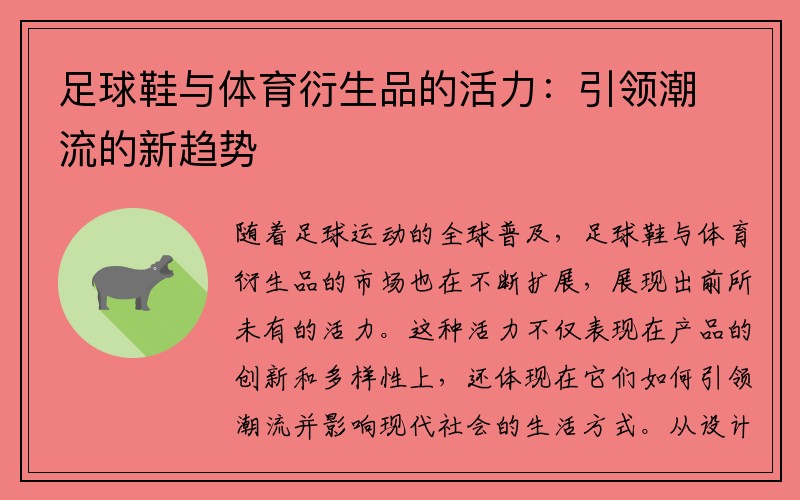 足球鞋与体育衍生品的活力：引领潮流的新趋势

随着足球运动的全球普及，足球鞋与体育衍生品的市场也在不断扩展，展现出前所未有的活力。这种活力不仅表现在产品的创新和多样性上，还体现在它们如何引领潮流并影响现代社会的生活方式。从设计